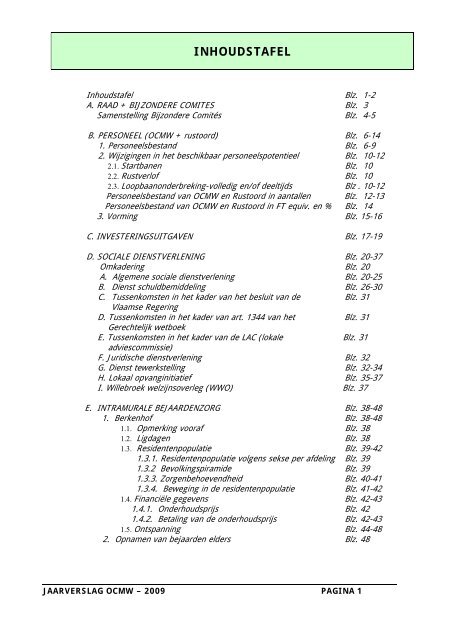 INHOUDSTAFEL

Inhoudstafel Blz. 1-2
A. RAAD + BIJZONDERE COMITES Blz. 3
Samenstelling Bijzondere Comités Blz. 4-5

B. PERSONEEL (OCMW + rustoord) Blz. 6-14
1. Personeelsbestand Blz. 6-9
2. Wijzigingen in het beschikbaar personeelspotentieel Blz. 10-12
2.1. Startbanen Blz. 10
2.2. Rustverlof Blz. 10
2.3. Loopbaanonderbreking-volledig en/of deeltijds Blz . 10-12
Personeelsbestand van OCMW en Rustoord in aantallen Blz. 12-13
Personeelsbestand van OCMW en Rustoord in FT equiv. en % Blz. 14
3. Vorming Blz. 15-16

C. INVESTERINGSUITGAVEN Blz. 17-19

D. SOCIALE DIENSTVERLENING Blz. 20-37
Omkadering Blz. 20
A. Algemene sociale dienstverlening Blz. 20-25
B. Dienst schuldbemiddeling Blz. 26-30
C. Tussenkomsten in het kader van het besluit van de Vlaamse Regering Blz. 31
D. Tussenkomsten in het kader van art. 1344 van het Gerechtelijk wetboek Blz. 31
E. Tussenkomsten in het kader van de LAC (lokale adviescommissie) Blz. 31
F. Juridische dienstverlening Blz. 32
G. Dienst tewerkstelling Blz. 32-34
H. Lokaal opvanginitiatief Blz. 35-37
I. Willebroek welzijnsoverleg (WWO) Blz. 37

E. INTRAMURALE BEJAARDENZORG Blz. 38-48
1. Berkenhof Blz. 38-48
1.1. Opmerking vooraf Blz. 38
1.2. Ligdagen Blz. 38
1.3. Residentenpopulatie Blz. 39-42
1.3.1. Residentenpopulatie volgens sekse per afdeling Blz. 39
1.3.2 Bevolkingspiramide Blz. 39
1.3.3. Zorgenbehoevendheid Blz. 40-41
1.3.4. Beweging in de residentenpopulatie Blz. 41-42
1.4. Financiële gegevens Blz. 42-43
1.4.1. Onderhoudsprijs Blz. 42
1.4.2. Betaling van de onderhoudsprijs Blz. 42-43
1.5. Ontspanning Blz. 44-48
2. Opnamen van bejaarden elders Blz. 48

JAARVERSLAG OCMW – 2009 PAGINA 1